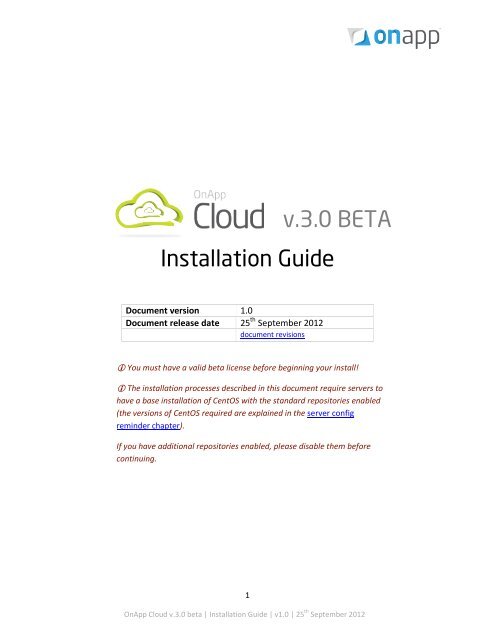 onapp

OnApp
Cloud v.3.0 BETA

Installation Guide

| Document version | 1.0 |
|---|---|
| Document release date | 25$^{th}$ September 2012 |
| | document revisions |

ⓘ You must have a valid beta license before beginning your install!

ⓘ The installation processes described in this document require servers to have a base installation of CentOS with the standard repositories enabled (the versions of CentOS required are explained in the server config reminder chapter).

If you have additional repositories enabled, please disable them before continuing.

1

OnApp Cloud v.3.0 beta | Installation Guide | v1.0 | 25$^{th}$ September 2012